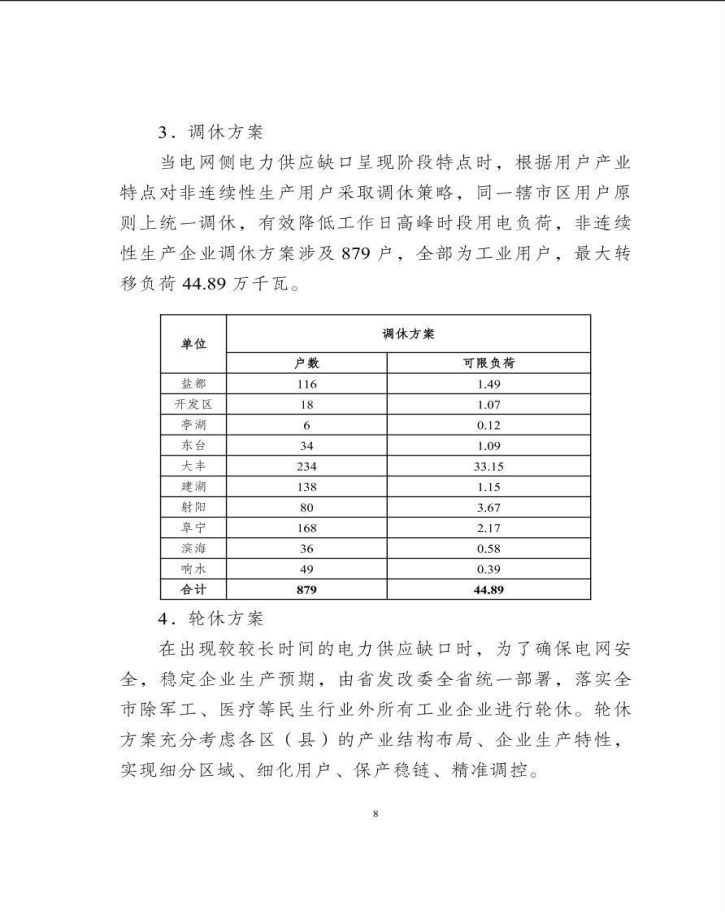 3．调休方案

当电网侧电力供应缺口呈现阶段特点时，根据用户产业特点对非连续性生产用户采取调休策略，同一辖市区用户原则上统一调休，有效降低工作日高峰时段用电负荷，非连续性生产企业调休方案涉及 879 户，全部为工业用户，最大转移负荷 44.89 万千瓦。

| 单位 | 调休方案 | |
|---|---|---|
| | 户数 | 可限负荷 |
| 盐都 | 116 | 1.49 |
| 开发区 | 18 | 1.07 |
| 亭湖 | 6 | 0.12 |
| 东台 | 34 | 1.09 |
| 大丰 | 234 | 33.15 |
| 建湖 | 138 | 1.15 |
| 射阳 | 80 | 3.67 |
| 阜宁 | 168 | 2.17 |
| 滨海 | 36 | 0.58 |
| 响水 | 49 | 0.39 |
| 合计 | 879 | 44.89 |

4．轮休方案

在出现较较长时间的电力供应缺口时，为了确保电网安全，稳定企业生产预期，由省发改委全省统一部署，落实全市除军工、医疗等民生行业外所有工业企业进行轮休。轮休方案充分考虑各区（县）的产业结构布局、企业生产特性，实现细分区域、细化用户、保产稳链、精准调控。

8